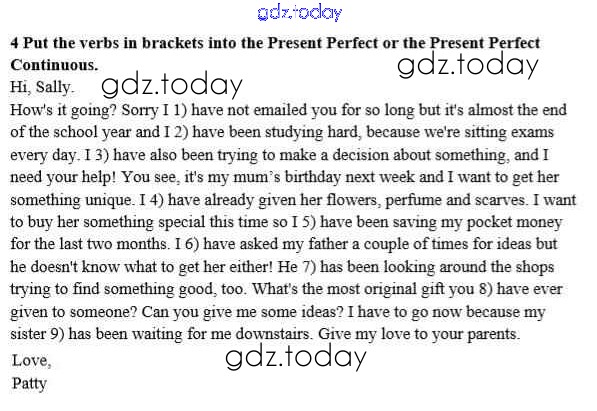 4 Put the verbs in brackets into the Present Perfect or the Present Perfect Continuous.

Hi, Sally.

How's it going? Sorry I 1) have not emailed you for so long but it's almost the end of the school year and I 2) have been studying hard, because we're sitting exams every day. I 3) have also been trying to make a decision about something, and I need your help! You see, it's my mum's birthday next week and I want to get her something unique. I 4) have already given her flowers, perfume and scarves. I want to buy her something special this time so I 5) have been saving my pocket money for the last two months. I 6) have asked my father a couple of times for ideas but he doesn't know what to get her either! He 7) has been looking around the shops trying to find something good, too. What's the most original gift you 8) have ever given to someone? Can you give me some ideas? I have to go now because my sister 9) has been waiting for me downstairs. Give my love to your parents.

Love,
Patty

gdz.today